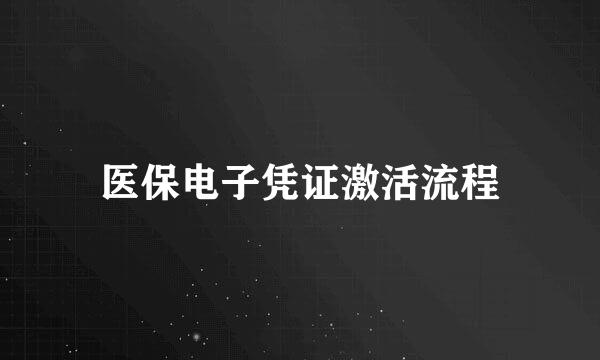 医保电子凭证激活流程